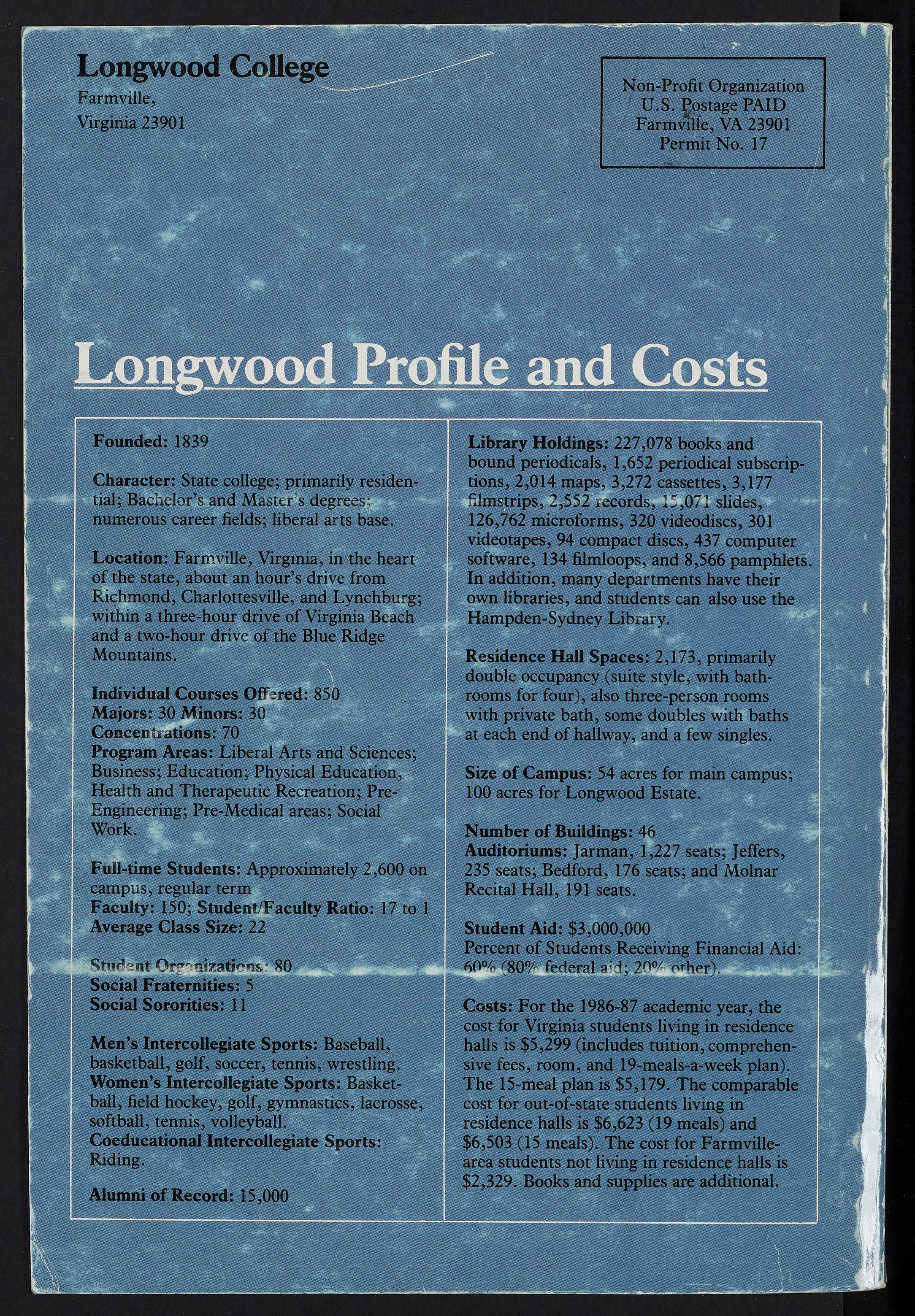 Longwood College
Farmville,
Virginia 23901

Non-Profit Organization
U.S. Postage PAID
Farmville, VA 23901
Permit No. 17

Longwood Profile and Costs

Founded: 1839

Character: State college; primarily residential; Bachelor's and Master's degrees; numerous career fields; liberal arts base.

Location: Farmville, Virginia, in the heart of the state, about an hour's drive from Richmond, Charlottesville, and Lynchburg; within a three-hour drive of Virginia Beach and a two-hour drive of the Blue Ridge Mountains.

Individual Courses Offered: 850
Majors: 30 Minors: 30
Concentrations: 70
Program Areas: Liberal Arts and Sciences; Business; Education; Physical Education, Health and Therapeutic Recreation; Pre-Engineering; Pre-Medical areas; Social Work.

Full-time Students: Approximately 2,600 on campus, regular term
Faculty: 150; Student/Faculty Ratio: 17 to 1
Average Class Size: 22

Student Organizations: 80
Social Fraternities: 5
Social Sororities: 11

Men's Intercollegiate Sports: Baseball, basketball, golf, soccer, tennis, wrestling.
Women's Intercollegiate Sports: Basketball, field hockey, golf, gymnastics, lacrosse, softball, tennis, volleyball.
Coeducational Intercollegiate Sports: Riding.

Alumni of Record: 15,000

Library Holdings: 227,078 books and bound periodicals, 1,652 periodical subscriptions, 2,014 maps, 3,272 cassettes, 3,177 filmstrips, 2,552 records, 15,071 slides, 126,762 microforms, 320 videodiscs, 301 videotapes, 94 compact discs, 437 computer software, 134 filmloops, and 8,566 pamphlets. In addition, many departments have their own libraries, and students can also use the Hampden-Sydney Library.

Residence Hall Spaces: 2,173, primarily double occupancy (suite style, with bathrooms for four), also three-person rooms with private bath, some doubles with baths at each end of hallway, and a few singles.

Size of Campus: 54 acres for main campus; 100 acres for Longwood Estate.

Number of Buildings: 46
Auditoriums: Jarman, 1,227 seats; Jeffers, 235 seats; Bedford, 176 seats; and Molnar Recital Hall, 191 seats.

Student Aid: $3,000,000
Percent of Students Receiving Financial Aid: 60% (80% federal aid; 20% other).

Costs: For the 1986-87 academic year, the cost for Virginia students living in residence halls is $5,299 (includes tuition, comprehensive fees, room, and 19-meals-a-week plan). The 15-meal plan is $5,179. The comparable cost for out-of-state students living in residence halls is $6,623 (19 meals) and $6,503 (15 meals). The cost for Farmville-area students not living in residence halls is $2,329. Books and supplies are additional.